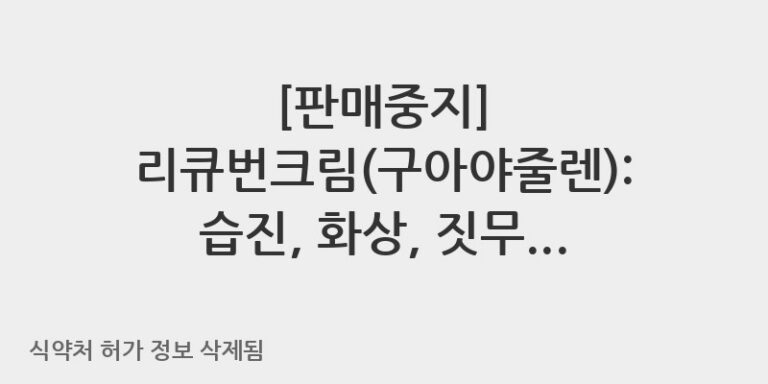 [판매중지]
리큐번크림(구아야줄렌):
습진, 화상, 짓무...

식약처 허가 정보 삭제됨